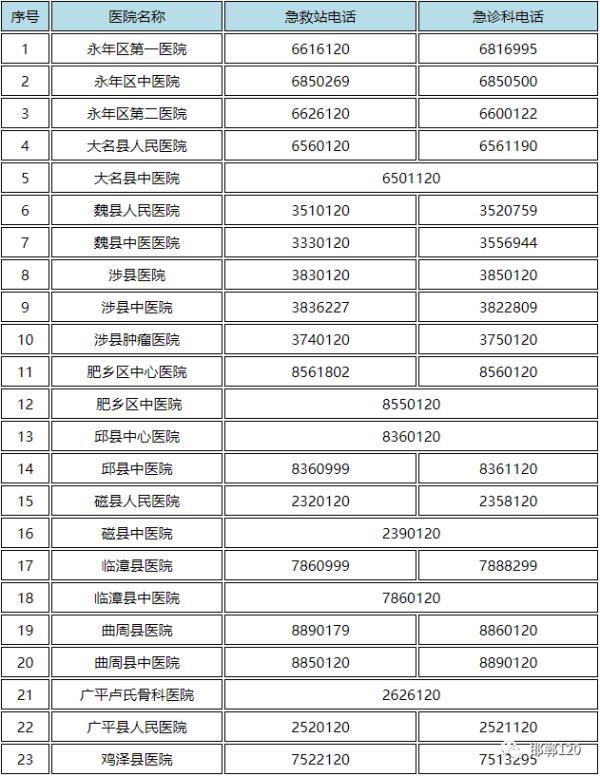 | 序号 | 医院名称 | 急救站电话 | 急诊科电话 |
|---|---|---|---|
| 1 | 永年区第一医院 | 6616120 | 6816995 |
| 2 | 永年区中医院 | 6850269 | 6850500 |
| 3 | 永年区第二医院 | 6626120 | 6600122 |
| 4 | 大名县人民医院 | 6560120 | 6561190 |
| 5 | 大名县中医院 | 6501120 | |
| 6 | 魏县人民医院 | 3510120 | 3520759 |
| 7 | 魏县中医医院 | 3330120 | 3556944 |
| 8 | 涉县医院 | 3830120 | 3850120 |
| 9 | 涉县中医院 | 3836227 | 3822809 |
| 10 | 涉县肿瘤医院 | 3740120 | 3750120 |
| 11 | 肥乡区中心医院 | 8561802 | 8560120 |
| 12 | 肥乡区中医院 | 8550120 | |
| 13 | 邱县中心医院 | 8360120 | |
| 14 | 邱县中医院 | 8360999 | 8361120 |
| 15 | 磁县人民医院 | 2320120 | 2358120 |
| 16 | 磁县中医院 | 2390120 | |
| 17 | 临漳县医院 | 7860999 | 7888299 |
| 18 | 临漳县中医院 | 7860120 | |
| 19 | 曲周县医院 | 8890179 | 8860120 |
| 20 | 曲周县中医院 | 8850120 | 8890120 |
| 21 | 广平卢氏骨科医院 | 2626120 | |
| 22 | 广平县人民医院 | 2520120 | 2521120 |
| 23 | 鸡泽县医院 | 7522120 | 7513295 |

邯郸120